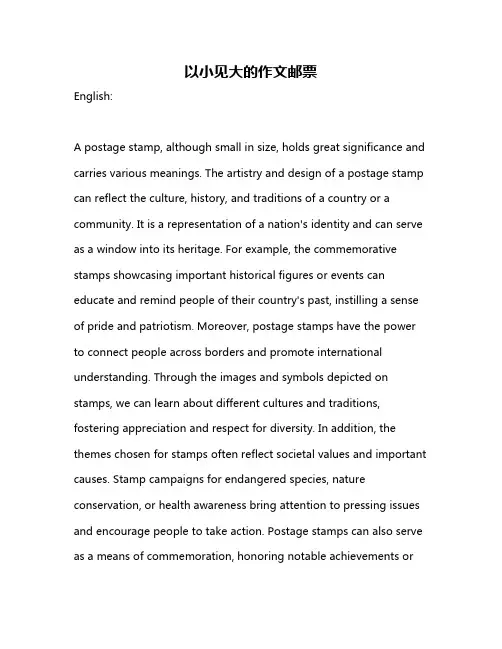 以小见大的作文邮票

English:

A postage stamp, although small in size, holds great significance and carries various meanings. The artistry and design of a postage stamp can reflect the culture, history, and traditions of a country or a community. It is a representation of a nation's identity and can serve as a window into its heritage. For example, the commemorative stamps showcasing important historical figures or events can educate and remind people of their country's past, instilling a sense of pride and patriotism. Moreover, postage stamps have the power to connect people across borders and promote international understanding. Through the images and symbols depicted on stamps, we can learn about different cultures and traditions, fostering appreciation and respect for diversity. In addition, the themes chosen for stamps often reflect societal values and important causes. Stamp campaigns for endangered species, nature conservation, or health awareness bring attention to pressing issues and encourage people to take action. Postage stamps can also serve as a means of commemoration, honoring notable achievements or